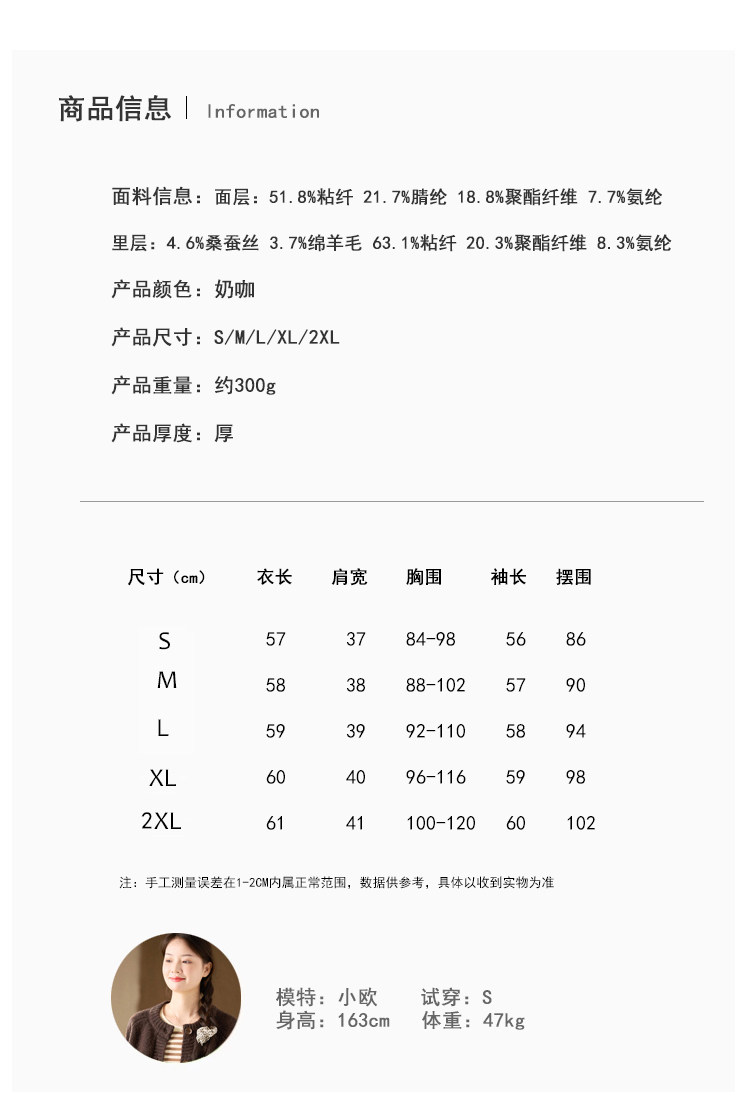 商品信息 | Information

面料信息：面层：51.8%粘纤 21.7%腈纶 18.8%聚酯纤维 7.7%氨纶

里层：4.6%桑蚕丝 3.7%绵羊毛 63.1%粘纤 20.3%聚酯纤维 8.3%氨纶

产品颜色：奶咖

产品尺寸：S/M/L/XL/2XL

产品重量：约300g

产品厚度：厚

| 尺寸（cm） | 衣长 | 肩宽 | 胸围 | 袖长 | 摆围 |
|---|---|---|---|---|---|
| S | 57 | 37 | 84-98 | 56 | 86 |
| M | 58 | 38 | 88-102 | 57 | 90 |
| L | 59 | 39 | 92-110 | 58 | 94 |
| XL | 60 | 40 | 96-116 | 59 | 98 |
| 2XL | 61 | 41 | 100-120 | 60 | 102 |

注：手工测量误差在1-2CM内属正常范围，数据供参考，具体以收到实物为准

模特：小欧 试穿：S
身高：163cm 体重：47kg